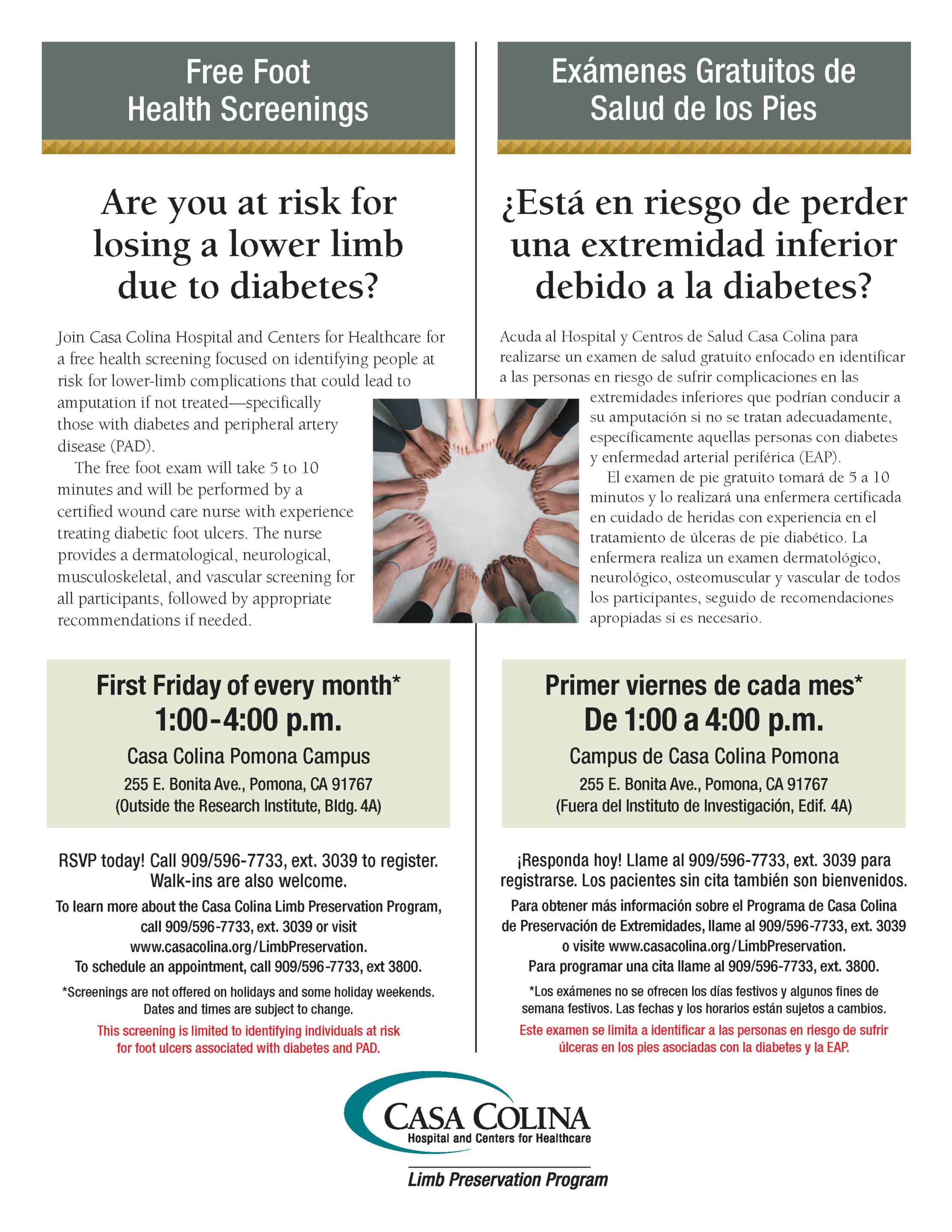 Free Foot Health Screenings

Are you at risk for losing a lower limb due to diabetes?

Join Casa Colina Hospital and Centers for Healthcare for a free health screening focused on identifying people at risk for lower-limb complications that could lead to amputation if not treated—specifically those with diabetes and peripheral artery disease (PAD).

The free foot exam will take 5 to 10 minutes and will be performed by a certified wound care nurse with experience treating diabetic foot ulcers. The nurse provides a dermatological, neurological, musculoskeletal, and vascular screening for all participants, followed by appropriate recommendations if needed.

First Friday of every month*
1:00-4:00 p.m.
Casa Colina Pomona Campus
255 E. Bonita Ave., Pomona, CA 91767
(Outside the Research Institute, Bldg. 4A)

RSVP today! Call 909/596-7733, ext. 3039 to register. Walk-ins are also welcome.

To learn more about the Casa Colina Limb Preservation Program, call 909/596-7733, ext. 3039 or visit www.casacolina.org/LimbPreservation.
To schedule an appointment, call 909/596-7733, ext 3800.

*Screenings are not offered on holidays and some holiday weekends. Dates and times are subject to change.

This screening is limited to identifying individuals at risk for foot ulcers associated with diabetes and PAD.

Exámenes Gratuitos de Salud de los Pies

¿Está en riesgo de perder una extremidad inferior debido a la diabetes?

Acuda al Hospital y Centros de Salud Casa Colina para realizarse un examen de salud gratuito enfocado en identificar a las personas en riesgo de sufrir complicaciones en las extremidades inferiores que podrían conducir a su amputación si no se tratan adecuadamente, específicamente aquellas personas con diabetes y enfermedad arterial periférica (EAP).

El examen de pie gratuito tomará de 5 a 10 minutos y lo realizará una enfermera certificada en cuidado de heridas con experiencia en el tratamiento de úlceras de pie diabético. La enfermera realiza un examen dermatológico, neurológico, osteomuscular y vascular de todos los participantes, seguido de recomendaciones apropiadas si es necesario.

Primer viernes de cada mes*
De 1:00 a 4:00 p.m.
Campus de Casa Colina Pomona
255 E. Bonita Ave., Pomona, CA 91767
(Fuera del Instituto de Investigación, Edif. 4A)

¡Responda hoy! Llame al 909/596-7733, ext. 3039 para registrarse. Los pacientes sin cita también son bienvenidos.

Para obtener más información sobre el Programa de Casa Colina de Preservación de Extremidades, llame al 909/596-7733, ext. 3039 o visite www.casacolina.org/LimbPreservation.
Para programar una cita llame al 909/596-7733, ext. 3800.

*Los exámenes no se ofrecen los días festivos y algunos fines de semana festivos. Las fechas y los horarios están sujetos a cambios.

Este examen se limita a identificar a las personas en riesgo de sufrir úlceras en los pies asociadas con la diabetes y la EAP.

CASA COLINA
Hospital and Centers for Healthcare
Limb Preservation Program